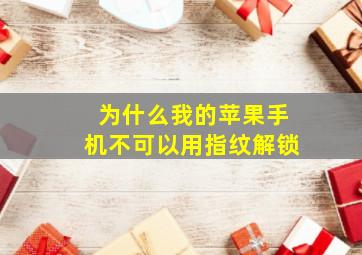 为什么我的苹果手机不可以用指纹解锁